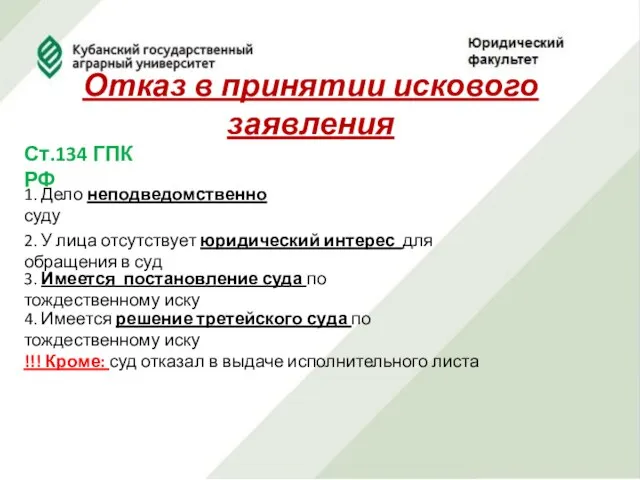 Кубанский государственный аграрный университет

Юридический факультет

Отказ в принятии искового заявления

Ст.134 ГПК РФ

1. Дело неподведомственно суду

2. У лица отсутствует юридический интерес для обращения в суд

3. Имеется постановление суда по тождественному иску

4. Имеется решение третейского суда по тождественному иску

!!! Кроме: суд отказал в выдаче исполнительного листа